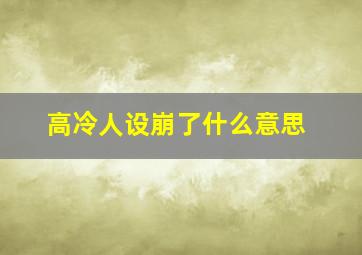 高冷人设崩了什么意思